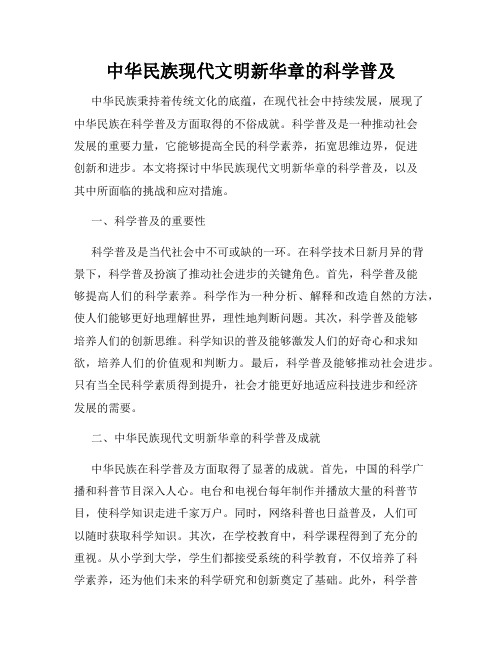 中华民族现代文明新华章的科学普及

中华民族秉持着传统文化的底蕴，在现代社会中持续发展，展现了中华民族在科学普及方面取得的不俗成就。科学普及是一种推动社会发展的重要力量，它能够提高全民的科学素养，拓宽思维边界，促进创新和进步。本文将探讨中华民族现代文明新华章的科学普及，以及其中所面临的挑战和应对措施。

一、科学普及的重要性

科学普及是当代社会中不可或缺的一环。在科学技术日新月异的背景下，科学普及扮演了推动社会进步的关键角色。首先，科学普及能够提高人们的科学素养。科学作为一种分析、解释和改造自然的方法，使人们能够更好地理解世界，理性地判断问题。其次，科学普及能够培养人们的创新思维。科学知识的普及能够激发人们的好奇心和求知欲，培养人们的价值观和判断力。最后，科学普及能够推动社会进步。只有当全民科学素质得到提升，社会才能更好地适应科技进步和经济发展的需要。

二、中华民族现代文明新华章的科学普及成就

中华民族在科学普及方面取得了显著的成就。首先，中国的科学广播和科普节目深入人心。电台和电视台每年制作并播放大量的科普节目，使科学知识走进千家万户。同时，网络科普也日益普及，人们可以随时获取科学知识。其次，在学校教育中，科学课程得到了充分的重视。从小学到大学，学生们都接受系统的科学教育，不仅培养了科学素养，还为他们未来的科学研究和创新奠定了基础。此外，科学普